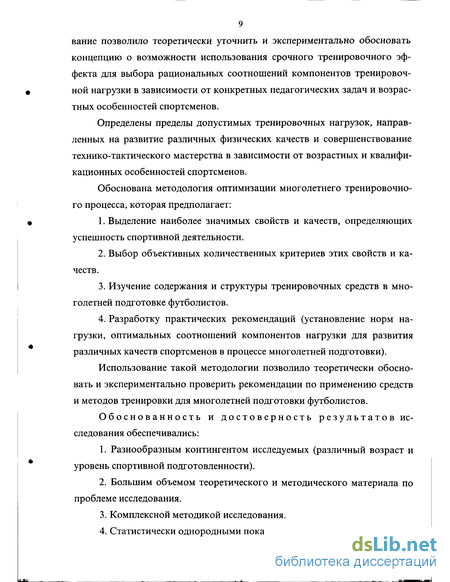 9

вание позволило теоретически уточнить и экспериментально обосновать концепцию о возможности использования срочного тренировочного эффекта для выбора рациональных соотношений компонентов тренировочной нагрузки в зависимости от конкретных педагогических задач и возрастных особенностей спортсменов.

Определены пределы допустимых тренировочных нагрузок, направленных на развитие различных физических качеств и совершенствование технико-тактического мастерства в зависимости от возрастных и квалификационных особенностей спортсменов.

Обоснована методология оптимизации многолетнего тренировочного процесса, которая предполагает:

1. Выделение наиболее значимых свойств и качеств, определяющих успешность спортивной деятельности.

2. Выбор объективных количественных критериев этих свойств и качеств.

3. Изучение содержания и структуры тренировочных средств в многолетней подготовке футболистов.

4. Разработку практических рекомендаций (установление норм нагрузки, оптимальных соотношений компонентов нагрузки для развития различных качеств спортсменов в процессе многолетней подготовки).

Использование такой методологии позволило теоретически обосновать и экспериментально проверить рекомендации по применению средств и методов тренировки для многолетней подготовки футболистов.

Обоснованность и достоверность результатов исследования обеспечивались:

1. Разнообразным контингентом исследуемых (различный возраст и уровень спортивной подготовленности).

2. Большим объемом теоретического и методического материала по проблеме исследования.

3. Комплексной методикой исследования.

4. Статистически однородными пока

dsLib.net
библиотека диссертаций